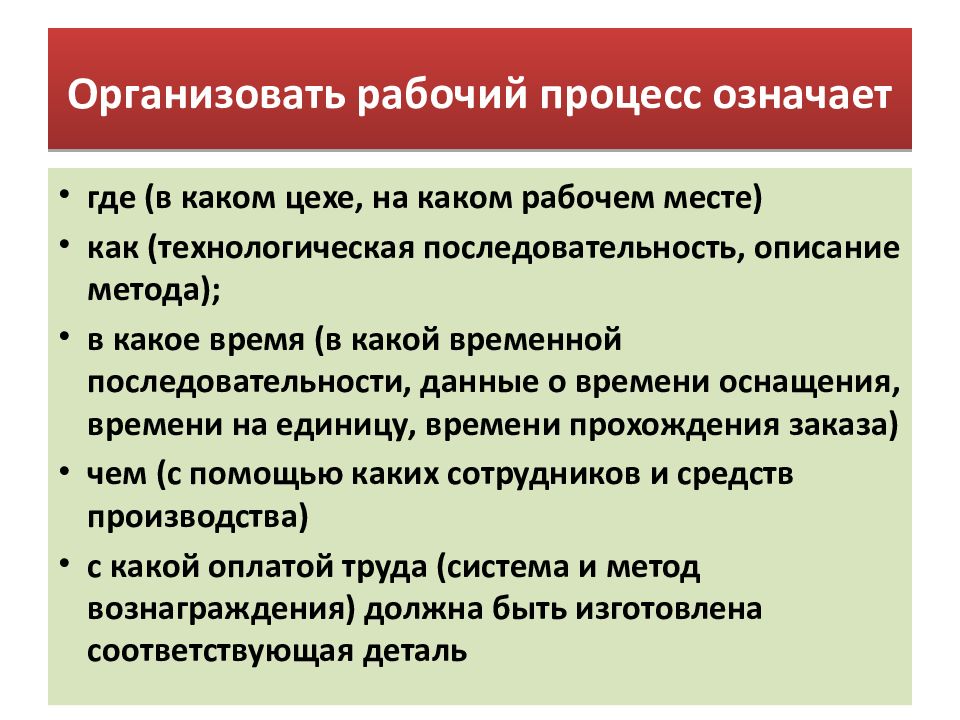 Организовать рабочий процесс означает

• где (в каком цехе, на каком рабочем месте)
• как (технологическая последовательность, описание метода);
• в какое время (в какой временной последовательности, данные о времени оснащения, времени на единицу, времени прохождения заказа)
• чем (с помощью каких сотрудников и средств производства)
• с какой оплатой труда (система и метод вознаграждения) должна быть изготовлена соответствующая деталь